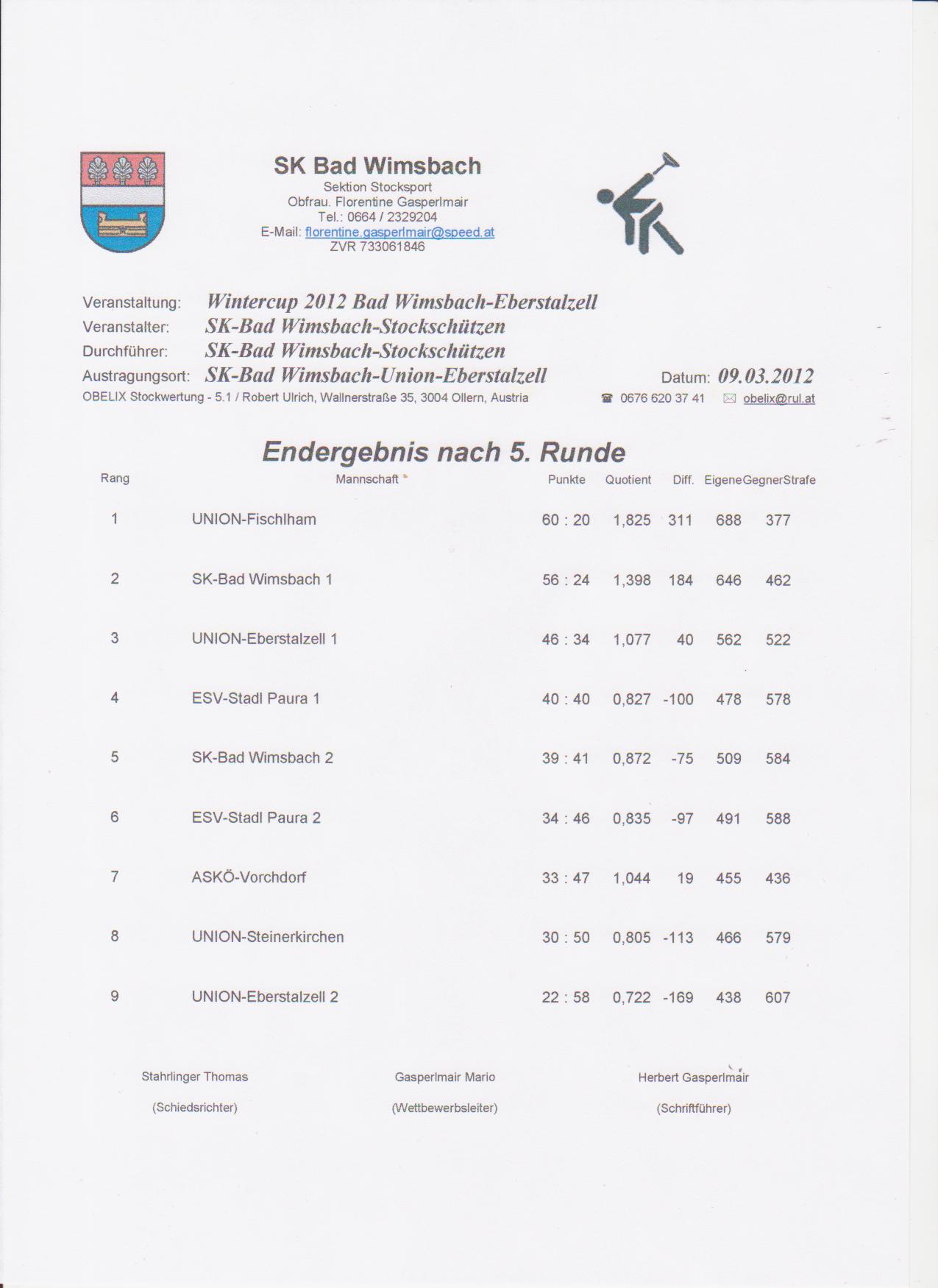 SK Bad Wimsbach
Sektion Stocksport
Obfrau. Florentine Gasperlmair
Tel.: 0664 / 2329204
E-Mail: florentine.gasperlmair@speed.at
ZVR 733061846

Veranstaltung: Wintercup 2012 Bad Wimsbach-Eberstalzell
Veranstalter: SK-Bad Wimsbach-Stockschützen
Durchführer: SK-Bad Wimsbach-Stockschützen
Austragungsort: SK-Bad Wimsbach-Union-Eberstalzell
Datum: 09.03.2012
OBELIX Stockwertung - 5.1 / Robert Ulrich, Wallnerstraße 35, 3004 Ollern, Austria ☎ 0676 620 37 41 ✉ obelix@rul.at

Endergebnis nach 5. Runde

| Rang | Mannschaft | Punkte | Quotient | Diff. | Eigene | Gegner | Strafe |
|---|---|---|---|---|---|---|---|
| 1 | UNION-Fischlham | 60 : 20 | 1,825 | 311 | 688 | 377 | |
| 2 | SK-Bad Wimsbach 1 | 56 : 24 | 1,398 | 184 | 646 | 462 | |
| 3 | UNION-Eberstalzell 1 | 46 : 34 | 1,077 | 40 | 562 | 522 | |
| 4 | ESV-Stadl Paura 1 | 40 : 40 | 0,827 | -100 | 478 | 578 | |
| 5 | SK-Bad Wimsbach 2 | 39 : 41 | 0,872 | -75 | 509 | 584 | |
| 6 | ESV-Stadl Paura 2 | 34 : 46 | 0,835 | -97 | 491 | 588 | |
| 7 | ASKÖ-Vorchdorf | 33 : 47 | 1,044 | 19 | 455 | 436 | |
| 8 | UNION-Steinerkirchen | 30 : 50 | 0,805 | -113 | 466 | 579 | |
| 9 | UNION-Eberstalzell 2 | 22 : 58 | 0,722 | -169 | 438 | 607 | |

Stahrlinger Thomas
(Schiedsrichter)

Gasperlmair Mario
(Wettbewerbsleiter)

Herbert Gasperlmair
(Schriftführer)